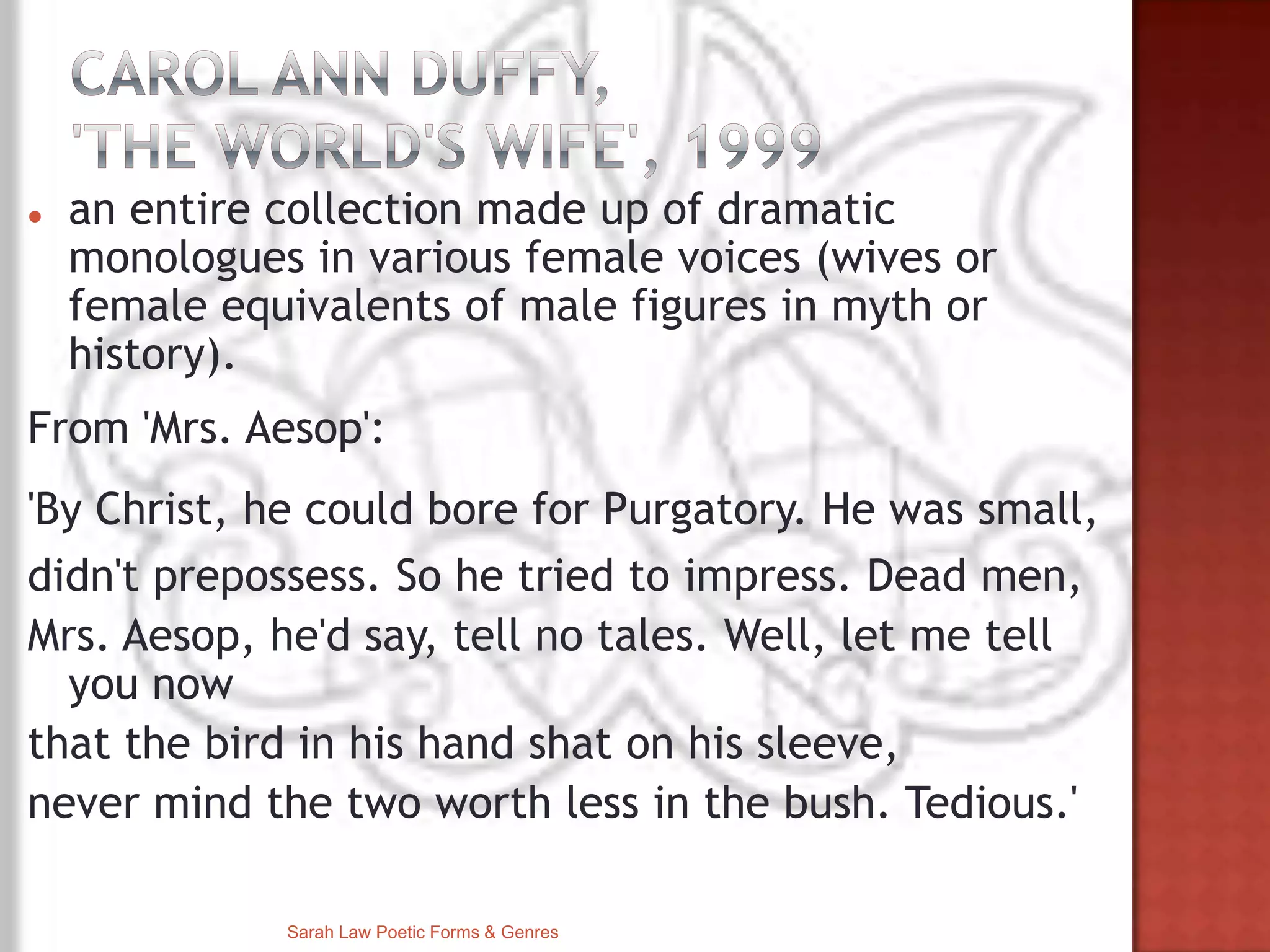 CAROL ANN DUFFY,
'THE WORLD'S WIFE', 1999

• an entire collection made up of dramatic monologues in various female voices (wives or female equivalents of male figures in myth or history).

From 'Mrs. Aesop':

'By Christ, he could bore for Purgatory. He was small,
didn't prepossess. So he tried to impress. Dead men,
Mrs. Aesop, he'd say, tell no tales. Well, let me tell you now
that the bird in his hand shat on his sleeve,
never mind the two worth less in the bush. Tedious.'

Sarah Law Poetic Forms & Genres